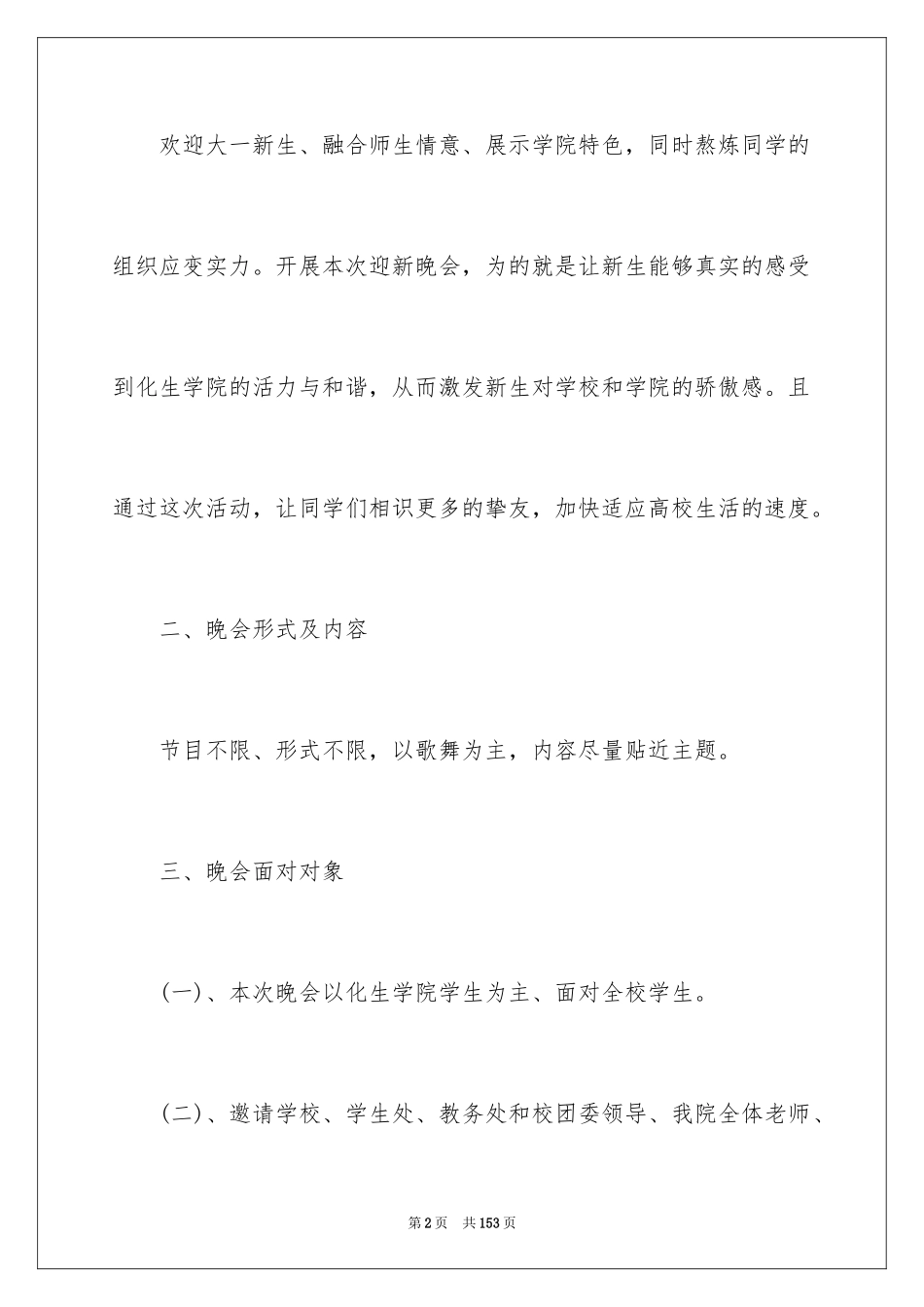 欢迎大一新生、融合师生情意、展示学院特色，同时熬炼同学的组织应变实力。开展本次迎新晚会，为的就是让新生能够真实的感受到化生学院的活力与和谐，从而激发新生对学校和学院的骄傲感。且通过这次活动，让同学们相识更多的挚友，加快适应高校生活的速度。

二、晚会形式及内容

节目不限、形式不限，以歌舞为主，内容尽量贴近主题。

三、晚会面对对象

(一)、本次晚会以化生学院学生为主、面对全校学生。

(二)、邀请学校、学生处、教务处和校团委领导、我院全体老师、

第2页 共153页